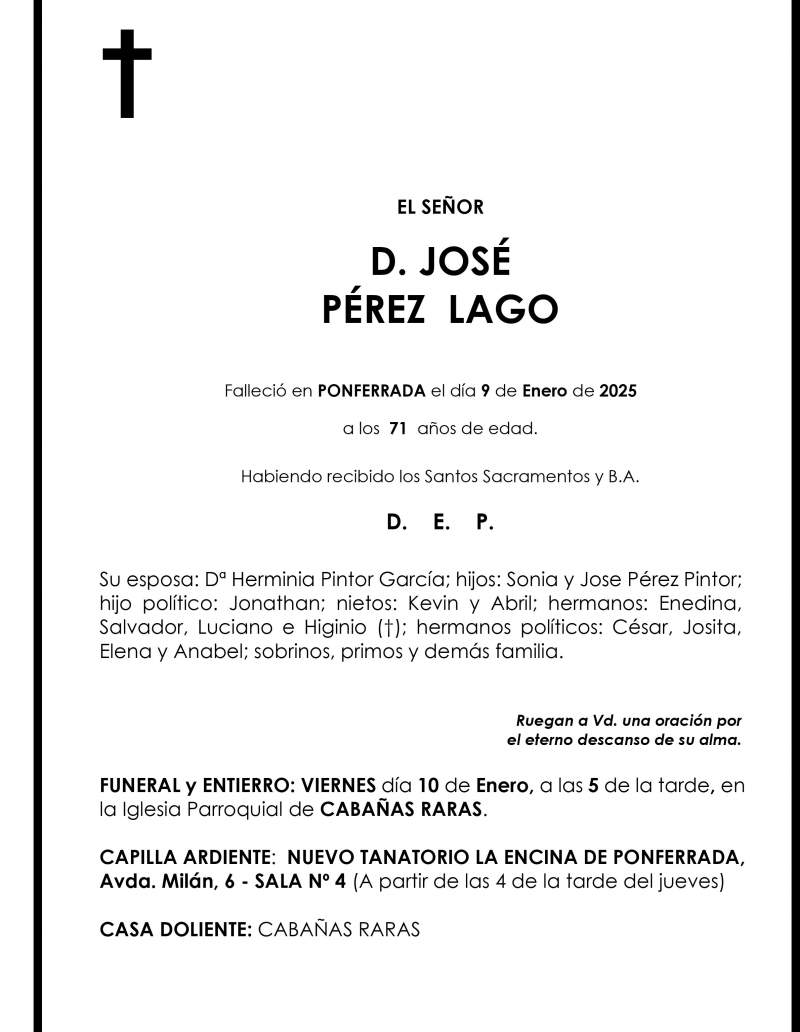 EL SEÑOR

D. JOSÉ
PÉREZ LAGO

Falleció en PONFERRADA el día 9 de Enero de 2025

a los 71 años de edad.

Habiendo recibido los Santos Sacramentos y B.A.

D. E. P.

Su esposa: Dª Herminia Pintor García; hijos: Sonia y Jose Pérez Pintor; hijo político: Jonathan; nietos: Kevin y Abril; hermanos: Enedina, Salvador, Luciano e Higinio (†); hermanos políticos: César, Josita, Elena y Anabel; sobrinos, primos y demás familia.

Ruegan a Vd. una oración por el eterno descanso de su alma.

FUNERAL y ENTIERRO: VIERNES día 10 de Enero, a las 5 de la tarde, en la Iglesia Parroquial de CABAÑAS RARAS.

CAPILLA ARDIENTE: NUEVO TANATORIO LA ENCINA DE PONFERRADA, Avda. Milán, 6 - SALA Nº 4 (A partir de las 4 de la tarde del jueves)

CASA DOLIENTE: CABAÑAS RARAS